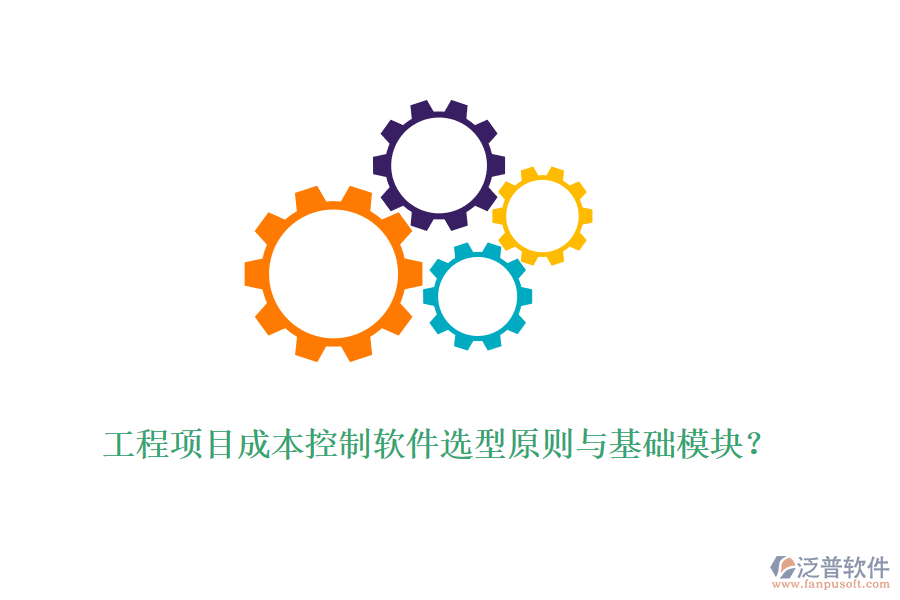 工程项目成本控制软件选型原则与基础模块？

泛普软件
www.fanpusoft.com